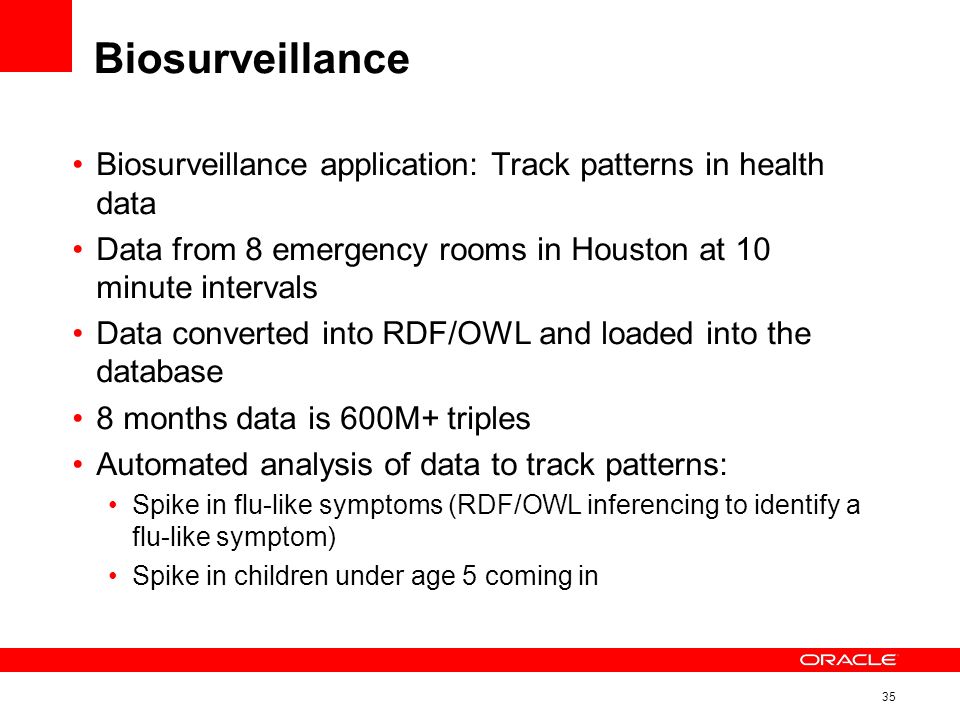 Biosurveillance

• Biosurveillance application: Track patterns in health data

• Data from 8 emergency rooms in Houston at 10 minute intervals

• Data converted into RDF/OWL and loaded into the database

• 8 months data is 600M+ triples

• Automated analysis of data to track patterns:
  • Spike in flu-like symptoms (RDF/OWL inferencing to identify a flu-like symptom)
  • Spike in children under age 5 coming in

ORACLE

35